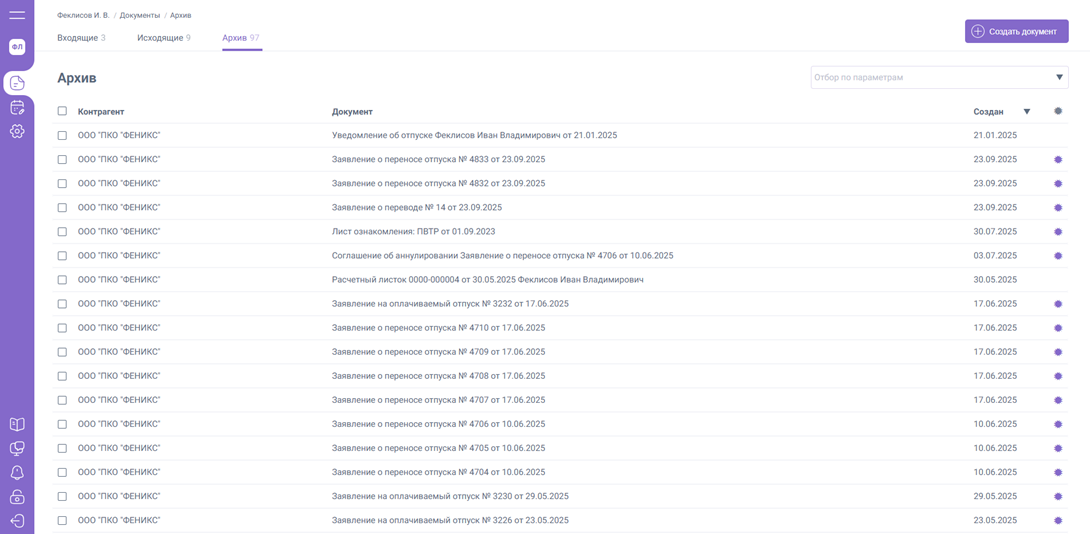 ФЛ

Феклисов И. В. / Документы / Архив

Входящие 3 Исходящие 9 Архив 97

Создать документ

Архив

Отбор по параметрам

| Контрагент | Документ | Создан |
|---|---|---|
| ООО "ПКО "ФЕНИКС" | Уведомление об отпуске Феклисов Иван Владимирович от 21.01.2025 | 21.01.2025 |
| ООО "ПКО "ФЕНИКС" | Заявление о переносе отпуска № 4833 от 23.09.2025 | 23.09.2025 |
| ООО "ПКО "ФЕНИКС" | Заявление о переносе отпуска № 4832 от 23.09.2025 | 23.09.2025 |
| ООО "ПКО "ФЕНИКС" | Заявление о переводе № 14 от 23.09.2025 | 23.09.2025 |
| ООО "ПКО "ФЕНИКС" | Лист ознакомления: ПВТР от 01.09.2023 | 30.07.2025 |
| ООО "ПКО "ФЕНИКС" | Соглашение об аннулировании Заявление о переносе отпуска № 4706 от 10.06.2025 | 03.07.2025 |
| ООО "ПКО "ФЕНИКС" | Расчетный листок 0000-000004 от 30.05.2025 Феклисов Иван Владимирович | 30.05.2025 |
| ООО "ПКО "ФЕНИКС" | Заявление на оплачиваемый отпуск № 3232 от 17.06.2025 | 17.06.2025 |
| ООО "ПКО "ФЕНИКС" | Заявление о переносе отпуска № 4710 от 17.06.2025 | 17.06.2025 |
| ООО "ПКО "ФЕНИКС" | Заявление о переносе отпуска № 4709 от 17.06.2025 | 17.06.2025 |
| ООО "ПКО "ФЕНИКС" | Заявление о переносе отпуска № 4708 от 17.06.2025 | 17.06.2025 |
| ООО "ПКО "ФЕНИКС" | Заявление о переносе отпуска № 4707 от 17.06.2025 | 17.06.2025 |
| ООО "ПКО "ФЕНИКС" | Заявление о переносе отпуска № 4706 от 10.06.2025 | 10.06.2025 |
| ООО "ПКО "ФЕНИКС" | Заявление о переносе отпуска № 4705 от 10.06.2025 | 10.06.2025 |
| ООО "ПКО "ФЕНИКС" | Заявление о переносе отпуска № 4704 от 10.06.2025 | 10.06.2025 |
| ООО "ПКО "ФЕНИКС" | Заявление на оплачиваемый отпуск № 3230 от 29.05.2025 | 29.05.2025 |
| ООО "ПКО "ФЕНИКС" | Заявление на оплачиваемый отпуск № 3226 от 23.05.2025 | 23.05.2025 |